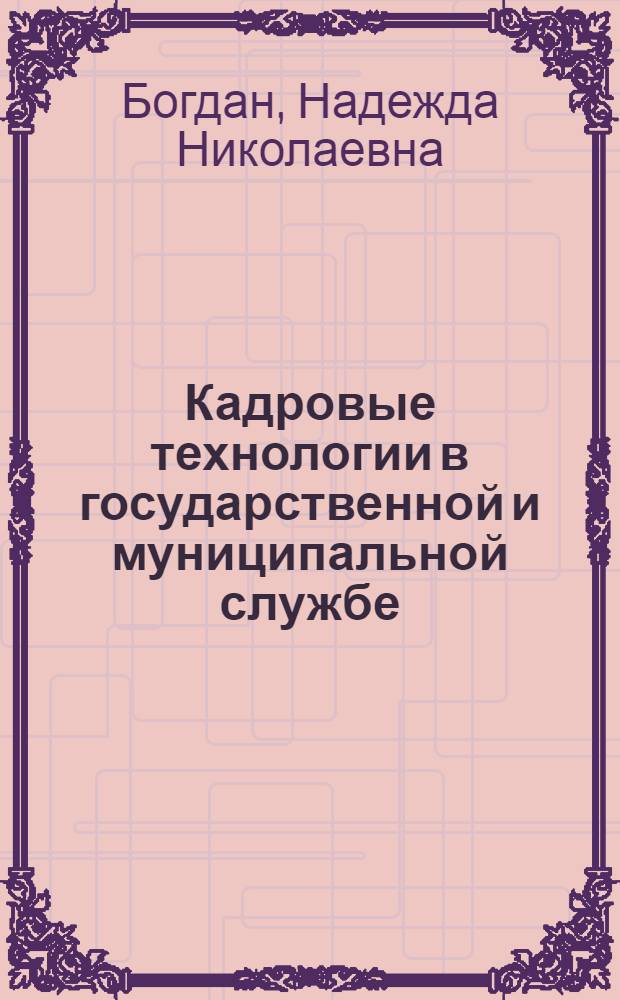 Богдан, Надежда Николаевна

Кадровые технологии в государственной и муниципальной службе